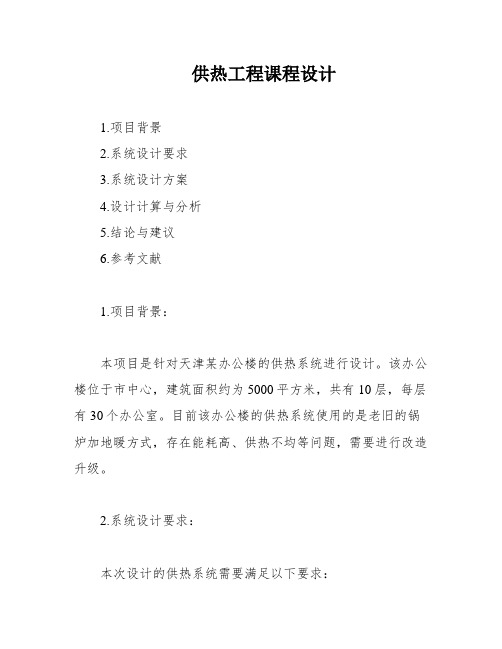 供热工程课程设计

1.项目背景

2.系统设计要求

3.系统设计方案

4.设计计算与分析

5.结论与建议

6.参考文献

1.项目背景：

本项目是针对天津某办公楼的供热系统进行设计。该办公楼位于市中心，建筑面积约为5000平方米，共有10层，每层有30个办公室。目前该办公楼的供热系统使用的是老旧的锅炉加地暖方式，存在能耗高、供热不均等问题，需要进行改造升级。

2.系统设计要求：

本次设计的供热系统需要满足以下要求：